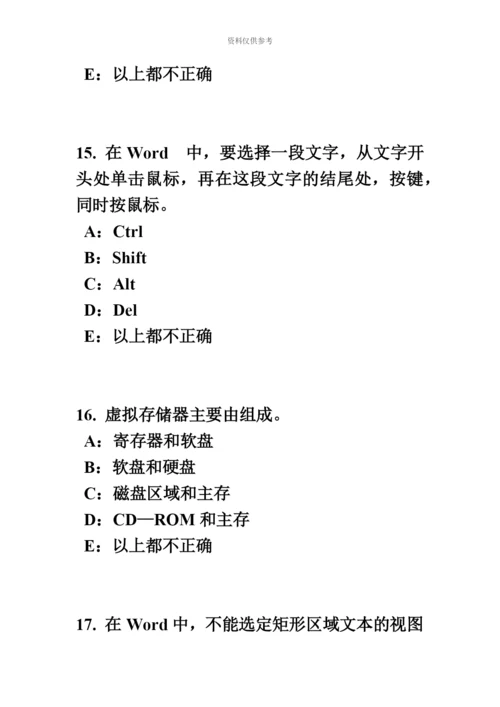 资料仅供参考

E：以上都不正确

15. 在 Word 中，要选择一段文字，从文字开头处单击鼠标，再在这段文字的结尾处，按键，同时按鼠标。

A：Ctrl

B：Shift

C：Alt

D：Del

E：以上都不正确

16. 虚拟存储器主要由组成。

A：寄存器和软盘

B：软盘和硬盘

C：磁盘区域和主存

D：CD—ROM 和主存

E：以上都不正确

17. 在 Word 中，不能选定矩形区域文本的视图